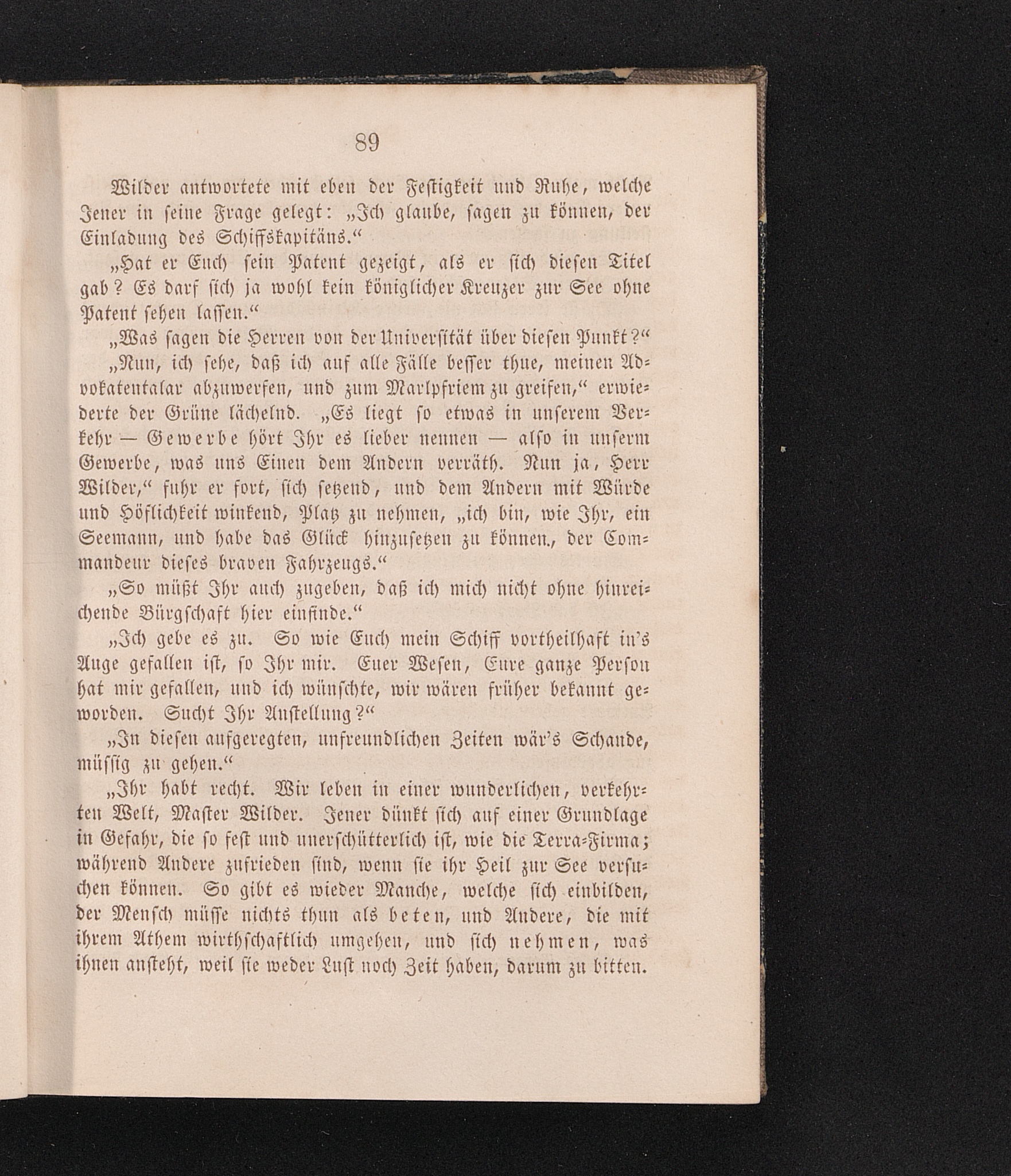 89

Wilder antwortete mit eben der Festigkeit und Ruhe, welche Jener in seine Frage gelegt: „Ich glaube, sagen zu können, der Einladung des Schiffskapitäns.“

„Hat er Euch sein Patent gezeigt, als er sich diesen Titel gab? Es darf sich ja wohl kein königlicher Kreuzer zur See ohne Patent sehen lassen.“

„Was sagen die Herren von der Universität über diesen Punkt?“

„Nun, ich sehe, daß ich auf alle Fälle besser thue, meinen Advokatentalar abzuwerfen, und zum Marlpfriem zu greifen,“ erwiederte der Grüne lächelnd. „Es liegt so etwas in unserem Verkehr — Gewerbe hört Ihr es lieber nennen — also in unserm Gewerbe, was uns Einen dem Andern verräth. Nun ja, Herr Wilder,“ fuhr er fort, sich setzend, und dem Andern mit Würde und Höflichkeit winkend, Platz zu nehmen, „ich bin, wie Ihr, ein Seemann, und habe das Glück hinzusetzen zu können., der Commandeur dieses braven Fahrzeugs.“

„So müßt Ihr auch zugeben, daß ich mich nicht ohne hinreichende Bürgschaft hier einfinde.“

„Ich gebe es zu. So wie Euch mein Schiff vortheilhaft in's Auge gefallen ist, so Ihr mir. Euer Wesen, Eure ganze Person hat mir gefallen, und ich wünschte, wir wären früher bekannt geworden. Sucht Ihr Anstellung?“

„In diesen aufgeregten, unfreundlichen Zeiten wär's Schande, müssig zu gehen.“

„Ihr habt recht. Wir leben in einer wunderlichen, verkehrten Welt, Master Wilder. Jener dünkt sich auf einer Grundlage in Gefahr, die so fest und unerschütterlich ist, wie die Terra-Firma; während Andere zufrieden sind, wenn sie ihr Heil zur See versuchen können. So gibt es wieder Manche, welche sich einbilden, der Mensch müsse nichts thun als beten, und Andere, die mit ihrem Athem wirthschaftlich umgehen, und sich nehmen, was ihnen ansteht, weil sie weder Lust noch Zeit haben, darum zu bitten.